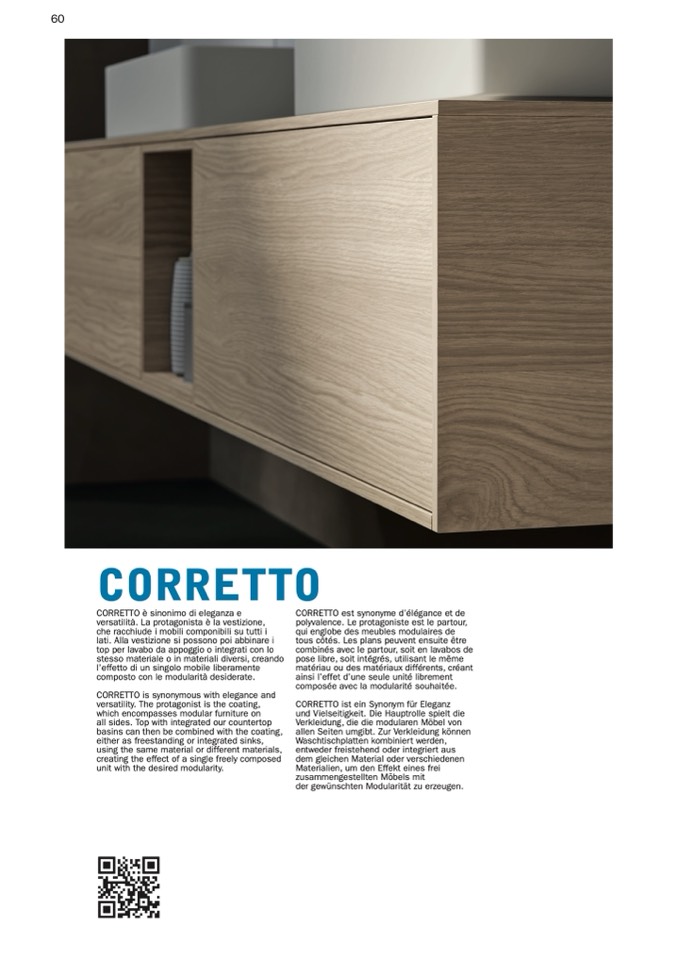 60

CORRETTO

CORRETTO è sinonimo di eleganza e versatilità. La protagonista è la vestizione, che racchiude i mobili componibili su tutti i lati. Alla vestizione si possono poi abbinare i top per lavabo da appoggio o integrati con lo stesso materiale o in materiali diversi, creando l'effetto di un singolo mobile liberamente composto con le modularità desiderate.

CORRETTO is synonymous with elegance and versatility. The protagonist is the coating, which encompasses modular furniture on all sides. Top with integrated our countertop basins can then be combined with the coating, either as freestanding or integrated sinks, using the same material or different materials, creating the effect of a single freely composed unit with the desired modularity.

CORRETTO est synonyme d'élégance et de polyvalence. Le protagoniste est le partour, qui englobe des meubles modulaires de tous côtés. Les plans peuvent ensuite être combinés avec le partour, soit en lavabos de pose libre, soit intégrés, utilisant le même matériau ou des matériaux différents, créant ainsi l'effet d'une seule unité librement composée avec la modularité souhaitée.

CORRETTO ist ein Synonym für Eleganz und Vielseitigkeit. Die Hauptrolle spielt die Verkleidung, die die modularen Möbel von allen Seiten umgibt. Zur Verkleidung können Waschtischplatten kombiniert werden, entweder freistehend oder integriert aus dem gleichen Material oder verschiedenen Materialien, um den Effekt eines frei zusammengestellten Möbels mit der gewünschten Modularität zu erzeugen.